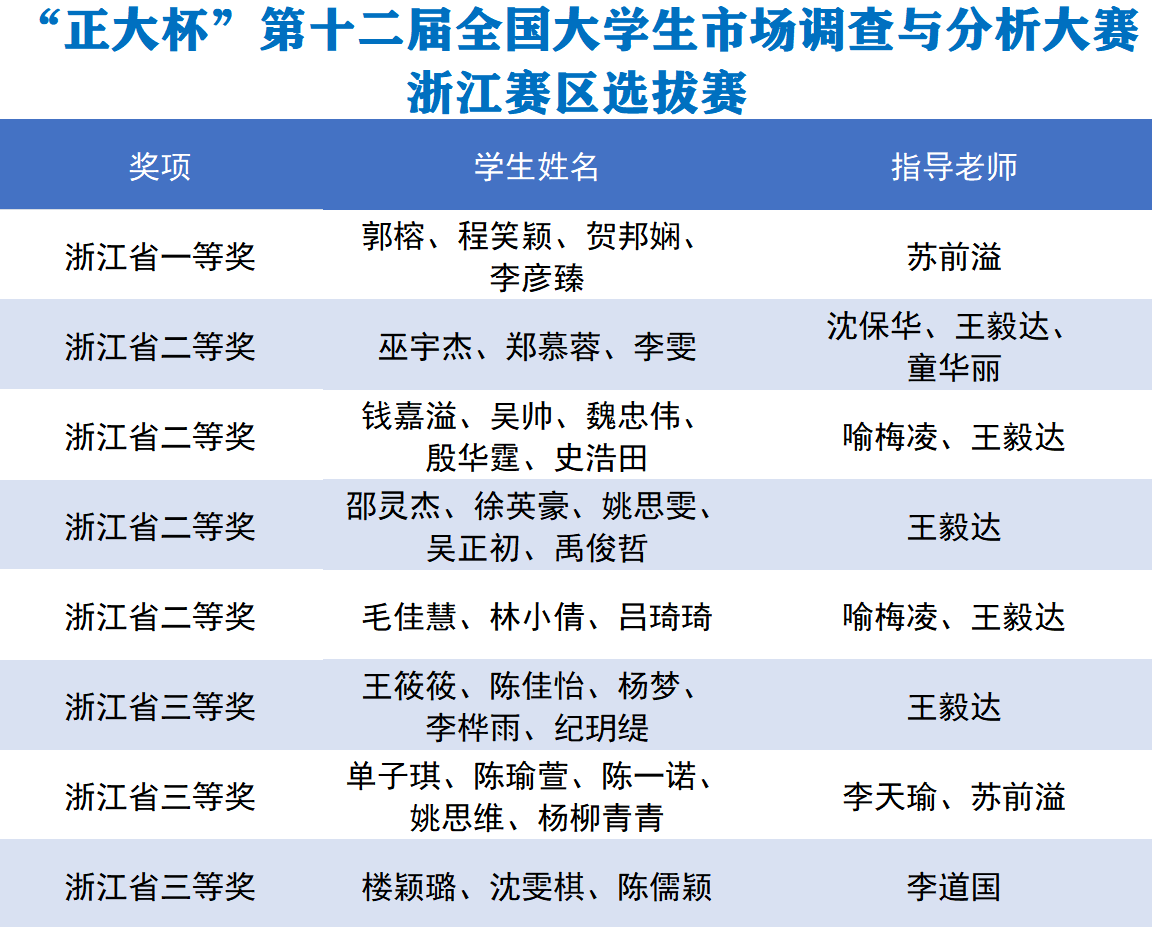 “正大杯”第十二届全国大学生市场调查与分析大赛
浙江赛区选拔赛

| 奖项 | 学生姓名 | 指导老师 |
|---|---|---|
| 浙江省一等奖 | 郭榕、程笑颖、贺邦娴、李彦臻 | 苏前溢 |
| 浙江省二等奖 | 巫宇杰、郑慕蓉、李雯 | 沈保华、王毅达、童华丽 |
| 浙江省二等奖 | 钱嘉溢、吴帅、魏忠伟、殷华霆、史浩田 | 喻梅凌、王毅达 |
| 浙江省二等奖 | 邵灵杰、徐英豪、姚思雯、吴正初、禹俊哲 | 王毅达 |
| 浙江省二等奖 | 毛佳慧、林小倩、吕琦琦 | 喻梅凌、王毅达 |
| 浙江省三等奖 | 王筱筱、陈佳怡、杨梦、李桦雨、纪玥缇 | 王毅达 |
| 浙江省三等奖 | 单子琪、陈瑜萱、陈一诺、姚思维、杨柳青青 | 李天瑜、苏前溢 |
| 浙江省三等奖 | 楼颖璐、沈雯棋、陈儒颖 | 李道国 |